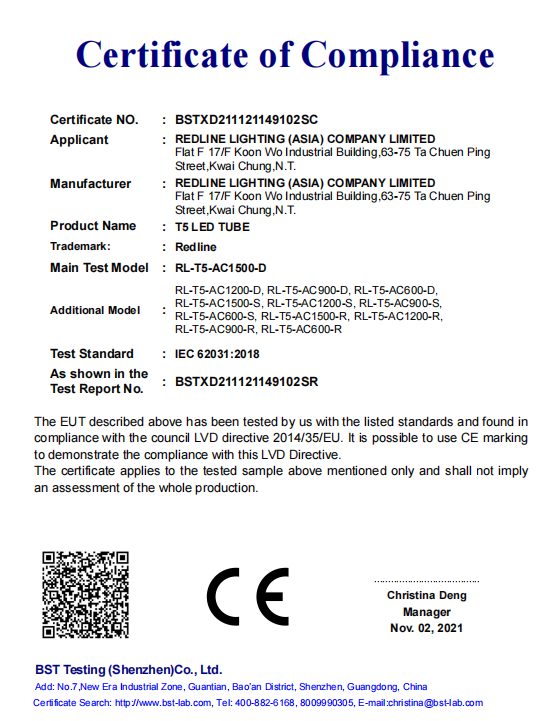 Certificate of Compliance

Certificate NO. : BSTXD211121149102SC

Applicant : REDLINE LIGHTING (ASIA) COMPANY LIMITED
Flat F 17/F Koon Wo Industrial Building,63-75 Ta Chuen Ping Street,Kwai Chung,N.T.

Manufacturer : REDLINE LIGHTING (ASIA) COMPANY LIMITED
Flat F 17/F Koon Wo Industrial Building,63-75 Ta Chuen Ping Street,Kwai Chung,N.T.

Product Name : T5 LED TUBE

Trademark: : Redline

Main Test Model : RL-T5-AC1500-D

Additional Model : RL-T5-AC1200-D, RL-T5-AC900-D, RL-T5-AC600-D, RL-T5-AC1500-S, RL-T5-AC1200-S, RL-T5-AC900-S, RL-T5-AC600-S, RL-T5-AC1500-R, RL-T5-AC1200-R, RL-T5-AC900-R, RL-T5-AC600-R

Test Standard : IEC 62031:2018

As shown in the Test Report No. : BSTXD211121149102SR

The EUT described above has been tested by us with the listed standards and found in compliance with the council LVD directive 2014/35/EU. It is possible to use CE marking to demonstrate the compliance with this LVD Directive.
The certificate applies to the tested sample above mentioned only and shall not imply an assessment of the whole production.

CE

Christina Deng
Manager
Nov. 02, 2021

BST Testing (Shenzhen)Co., Ltd.
Add: No.7,New Era Industrial Zone, Guantian, Bao'an District, Shenzhen, Guangdong, China
Certificate Search: http://www.bst-lab.com, Tel: 400-882-6168, 8009990305, E-mail:christina@bst-lab.com